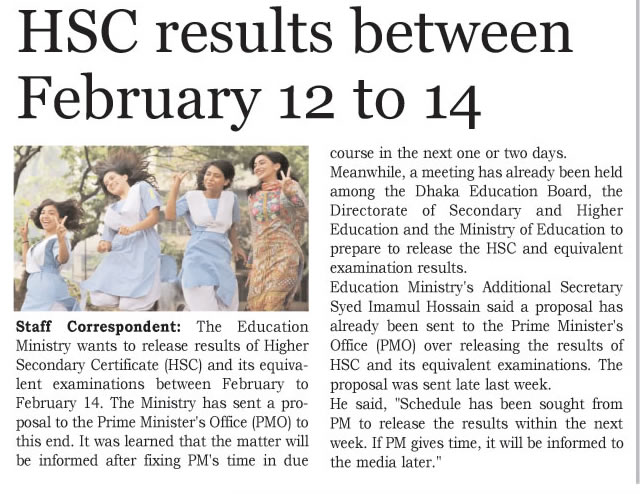 HSC results between February 12 to 14

Staff Correspondent: The Education Ministry wants to release results of Higher Secondary Certificate (HSC) and its equivalent examinations between February to February 14. The Ministry has sent a proposal to the Prime Minister's Office (PMO) to this end. It was learned that the matter will be informed after fixing PM's time in due course in the next one or two days.

Meanwhile, a meeting has already been held among the Dhaka Education Board, the Directorate of Secondary and Higher Education and the Ministry of Education to prepare to release the HSC and equivalent examination results.

Education Ministry's Additional Secretary Syed Imamul Hossain said a proposal has already been sent to the Prime Minister's Office (PMO) over releasing the results of HSC and its equivalent examinations. The proposal was sent late last week.

He said, "Schedule has been sought from PM to release the results within the next week. If PM gives time, it will be informed to the media later."